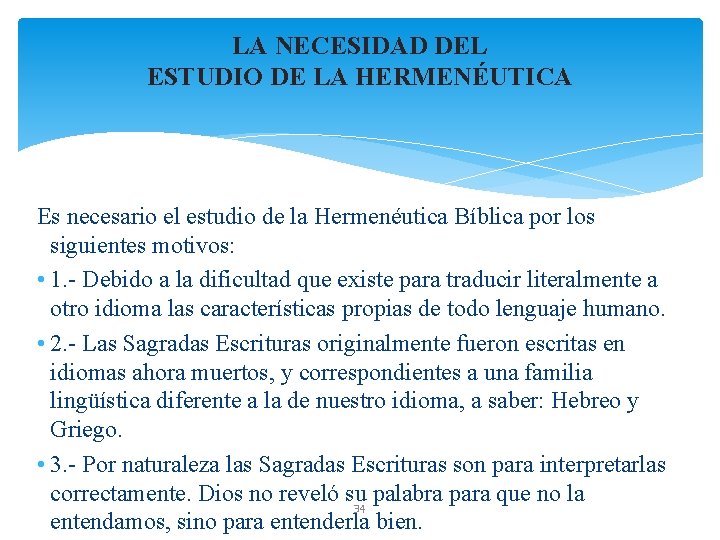 LA NECESIDAD DEL
ESTUDIO DE LA HERMENÉUTICA

Es necesario el estudio de la Hermenéutica Bíblica por los siguientes motivos:

• 1.- Debido a la dificultad que existe para traducir literalmente a otro idioma las características propias de todo lenguaje humano.

• 2.- Las Sagradas Escrituras originalmente fueron escritas en idiomas ahora muertos, y correspondientes a una familia lingüística diferente a la de nuestro idioma, a saber: Hebreo y Griego.

• 3.- Por naturaleza las Sagradas Escrituras son para interpretarlas correctamente. Dios no reveló su palabra para que no la entendamos, sino para entenderla bien.

34